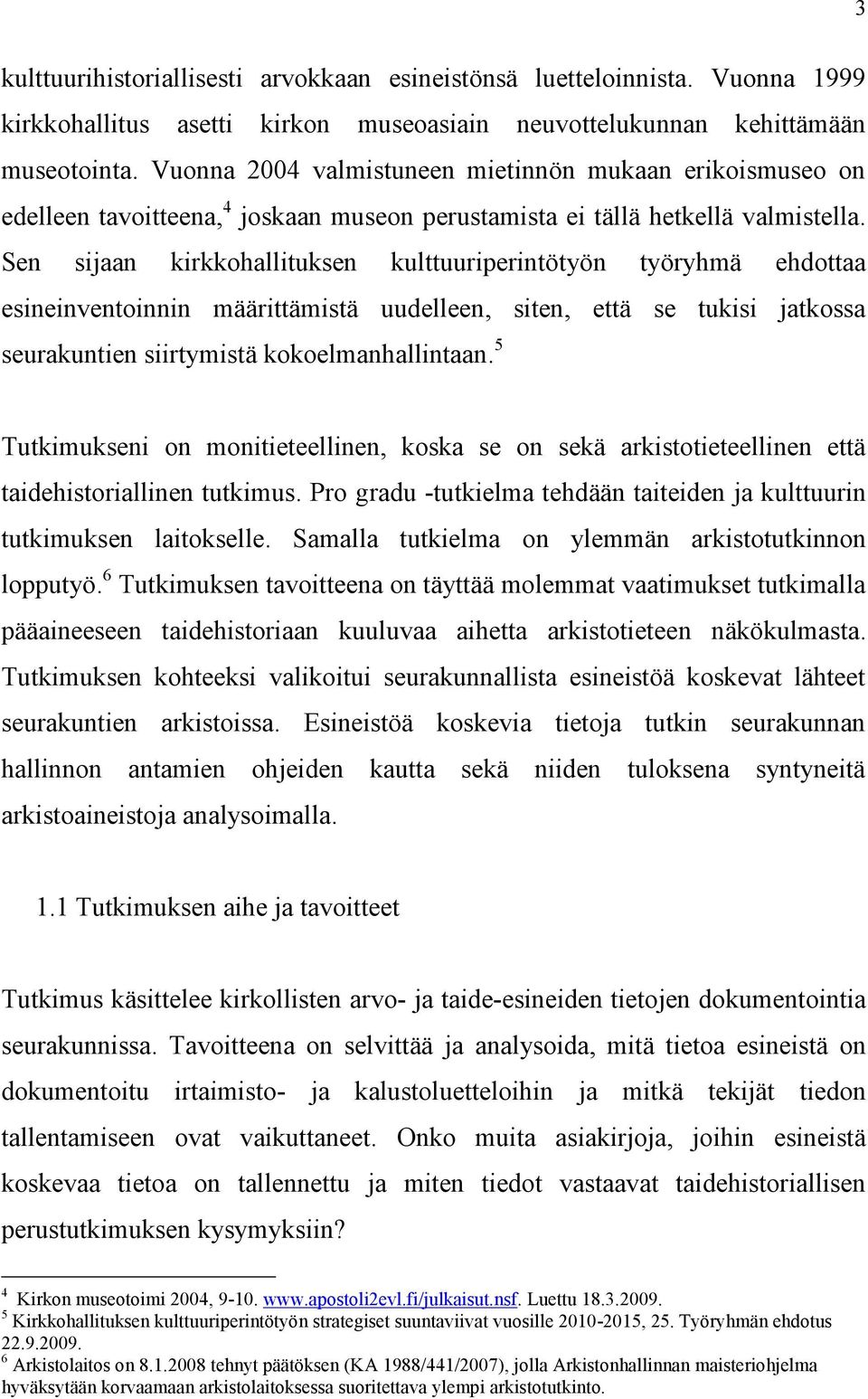 3

kulttuurihistoriallisesti arvokkaan esineistönsä luetteloinnista. Vuonna 1999 kirkkohallitus asetti kirkon museoasiain neuvottelukunnan kehittämään museotointa. Vuonna 2004 valmistuneen mietinnön mukaan erikoismuseo on edelleen tavoitteena,$^4$ joskaan museon perustamista ei tällä hetkellä valmistella. Sen sijaan kirkkohallituksen kulttuuriperintötyön työryhmä ehdottaa esineinventoinnin määrittämistä uudelleen, siten, että se tukisi jatkossa seurakuntien siirtymistä kokoelmanhallintaan.$^5$

Tutkimukseni on monitieteellinen, koska se on sekä arkistotieteellinen että taidehistoriallinen tutkimus. Pro gradu -tutkielma tehdään taiteiden ja kulttuurin tutkimuksen laitokselle. Samalla tutkielma on ylemmän arkistotutkinnon lopputyö.$^6$ Tutkimuksen tavoitteena on täyttää molemmat vaatimukset tutkimalla pääaineeseen taidehistoriaan kuuluvaa aihetta arkistotieteen näkökulmasta. Tutkimuksen kohteeksi valikoitui seurakunnallista esineistöä koskevat lähteet seurakuntien arkistoissa. Esineistöä koskevia tietoja tutkin seurakunnan hallinnon antamien ohjeiden kautta sekä niiden tuloksena syntyneitä arkistoaineistoja analysoimalla.

1.1 Tutkimuksen aihe ja tavoitteet

Tutkimus käsittelee kirkollisten arvo- ja taide-esineiden tietojen dokumentointia seurakunnissa. Tavoitteena on selvittää ja analysoida, mitä tietoa esineistä on dokumentoitu irtaimisto- ja kalustoluetteloihin ja mitkä tekijät tiedon tallentamiseen ovat vaikuttaneet. Onko muita asiakirjoja, joihin esineistä koskevaa tietoa on tallennettu ja miten tiedot vastaavat taidehistoriallisen perustutkimuksen kysymyksiin?

$^4$ Kirkon museotoimi 2004, 9-10. www.apostoli2evl.fi/julkaisut.nsf. Luettu 18.3.2009.
$^5$ Kirkkohallituksen kulttuuriperintötyön strategiset suuntaviivat vuosille 2010-2015, 25. Työryhmän ehdotus 22.9.2009.
$^6$ Arkistolaitos on 8.1.2008 tehnyt päätöksen (KA 1988/441/2007), jolla Arkistonhallinnan maisteriohjelma hyväksytään korvaamaan arkistolaitoksessa suoritettava ylempi arkistotutkinto.